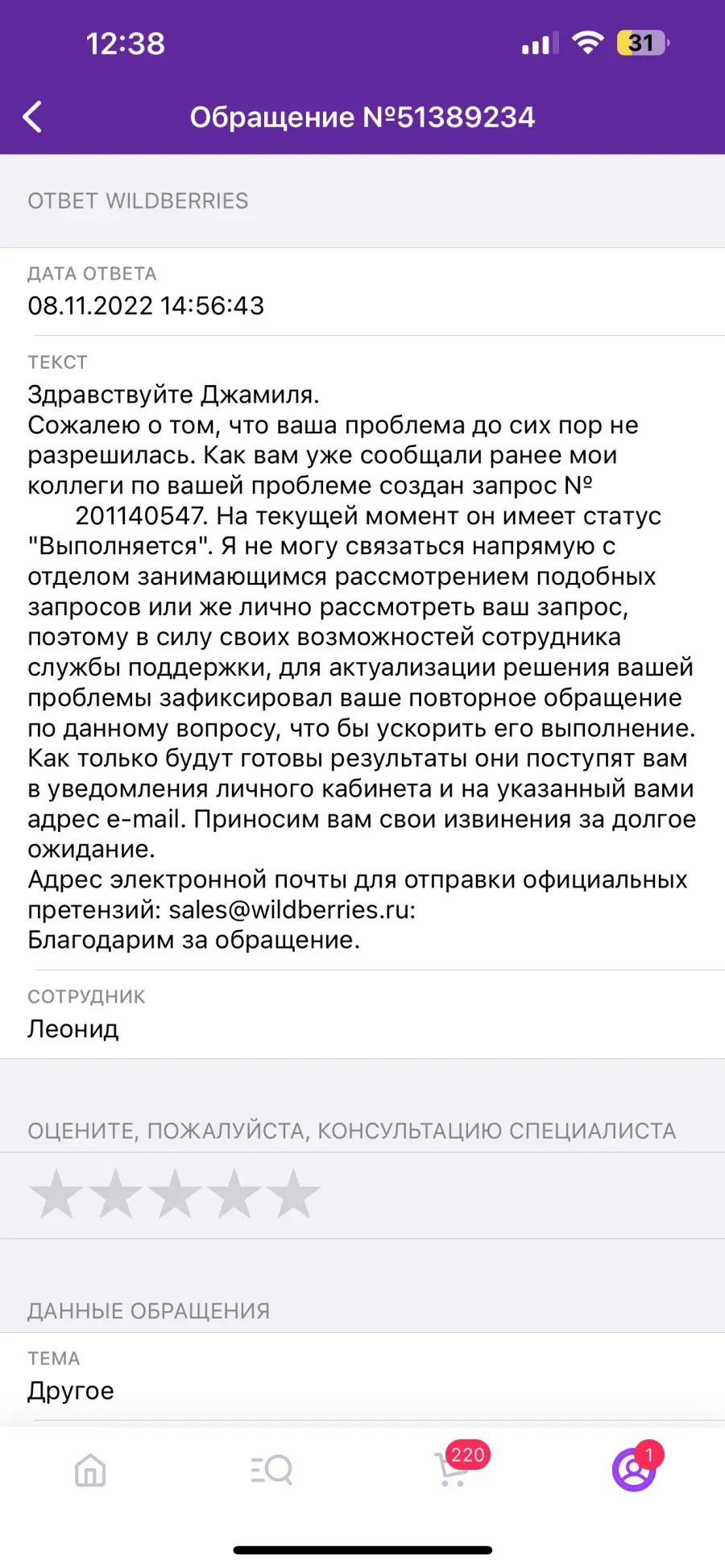 12:38

31

Обращение №51389234

ОТВЕТ WILDBERRIES

ДАТА ОТВЕТА
08.11.2022 14:56:43

ТЕКСТ
Здравствуйте Джамиля.
Сожалею о том, что ваша проблема до сих пор не разрешилась. Как вам уже сообщали ранее мои коллеги по вашей проблеме создан запрос № 201140547. На текущей момент он имеет статус "Выполняется". Я не могу связаться напрямую с отделом занимающимся рассмотрением подобных запросов или же лично рассмотреть ваш запрос, поэтому в силу своих возможностей сотрудника службы поддержки, для актуализации решения вашей проблемы зафиксировал ваше повторное обращение по данному вопросу, что бы ускорить его выполнение. Как только будут готовы результаты они поступят вам в уведомления личного кабинета и на указанный вами адрес e-mail. Приносим вам свои извинения за долгое ожидание.
Адрес электронной почты для отправки официальных претензий: sales@wildberries.ru:
Благодарим за обращение.

СОТРУДНИК
Леонид

ОЦЕНИТЕ, ПОЖАЛУЙСТА, КОНСУЛЬТАЦИЮ СПЕЦИАЛИСТА

ДАННЫЕ ОБРАЩЕНИЯ

ТЕМА
Другое

220

1